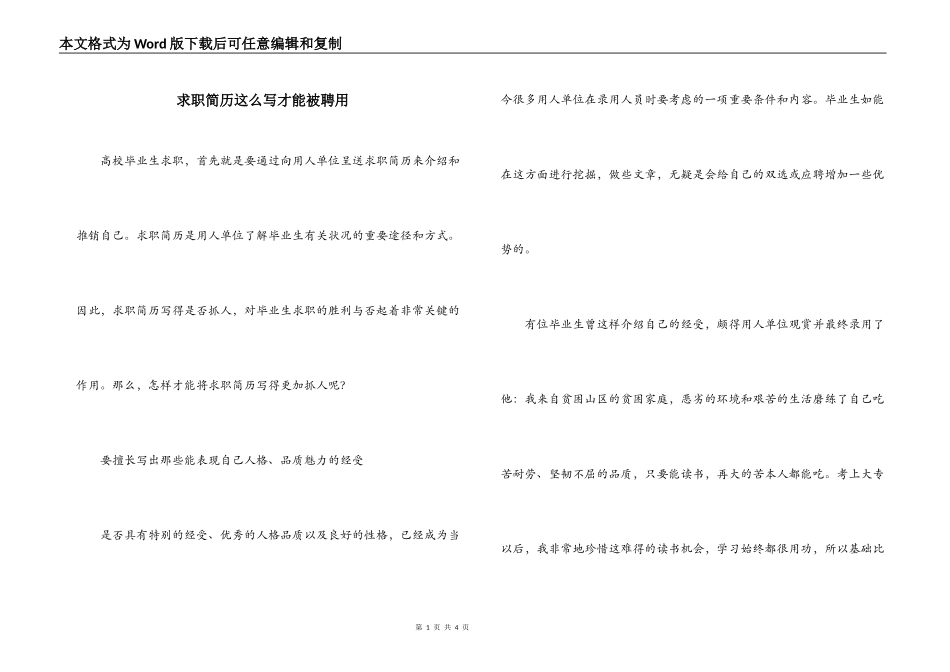 本文格式为Word版下载后可任意编辑和复制

求职简历这么写才能被聘用

高校毕业生求职，首先就是要通过向用人单位呈送求职简历来介绍和推销自己。求职简历是用人单位了解毕业生有关状况的重要途径和方式。因此，求职简历写得是否抓人，对毕业生求职的胜利与否起着非常关键的作用。那么，怎样才能将求职简历写得更加抓人呢?

要擅长写出那些能表现自己人格、品质魅力的经受

是否具有特别的经受、优秀的人格品质以及良好的性格，已经成为当今很多用人单位在录用人员时要考虑的一项重要条件和内容。毕业生如能在这方面进行挖掘，做些文章，无疑是会给自己的双选或应聘增加一些优势的。

有位毕业生曾这样介绍自己的经受，颇得用人单位观赏并最终录用了他：我来自贫困山区的贫困家庭，恶劣的环境和艰苦的生活磨练了自己吃苦耐劳、坚韧不屈的品质，只要能读书，再大的苦本人都能吃。考上大专以后，我非常地珍惜这难得的读书机会，学习始终都很用功，所以基础比

第 1 页 共 4 页